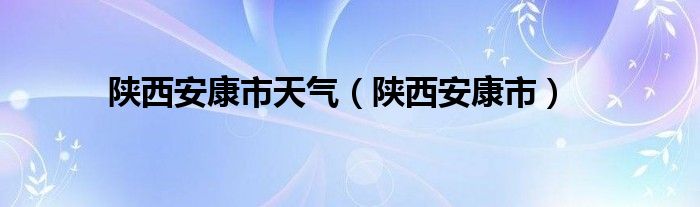 陕西安康市天气（陕西安康市）